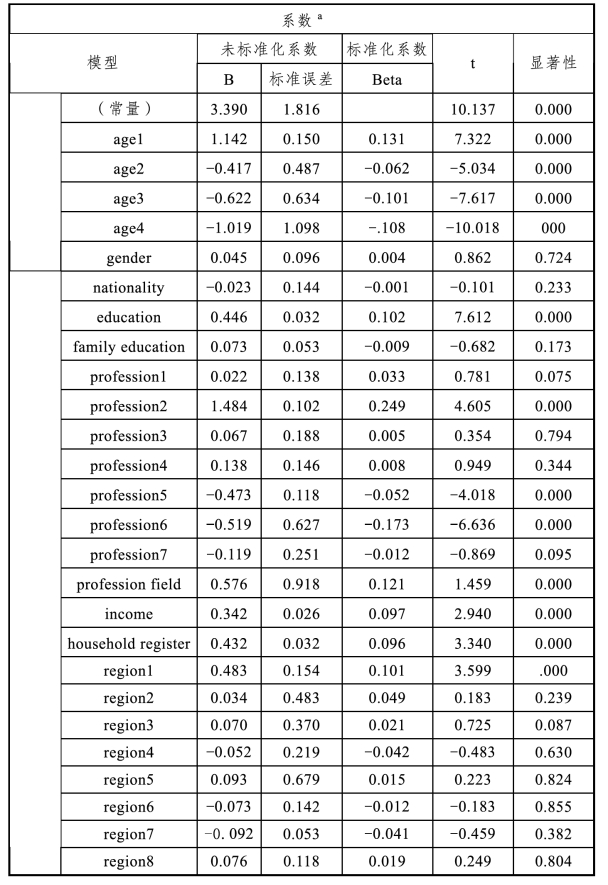 系数 $^a$

| 模型 | | 未标准化系数 B | 未标准化系数 标准误差 | 标准化系数 Beta | t | 显著性 |
|---|---|---|---|---|---|---|
| | （常量） | 3.390 | 1.816 | | 10.137 | 0.000 |
| | age1 | 1.142 | 0.150 | 0.131 | 7.322 | 0.000 |
| | age2 | −0.417 | 0.487 | −0.062 | −5.034 | 0.000 |
| | age3 | −0.622 | 0.634 | −0.101 | −7.617 | 0.000 |
| | age4 | −1.019 | 1.098 | −.108 | −10.018 | 000 |
| | gender | 0.045 | 0.096 | 0.004 | 0.862 | 0.724 |
| | nationality | −0.023 | 0.144 | −0.001 | −0.101 | 0.233 |
| | education | 0.446 | 0.032 | 0.102 | 7.612 | 0.000 |
| | family education | 0.073 | 0.053 | −0.009 | −0.682 | 0.173 |
| | profession1 | 0.022 | 0.138 | 0.033 | 0.781 | 0.075 |
| | profession2 | 1.484 | 0.102 | 0.249 | 4.605 | 0.000 |
| | profession3 | 0.067 | 0.188 | 0.005 | 0.354 | 0.794 |
| | profession4 | 0.138 | 0.146 | 0.008 | 0.949 | 0.344 |
| | profession5 | −0.473 | 0.118 | −0.052 | −4.018 | 0.000 |
| | profession6 | −0.519 | 0.627 | −0.173 | −6.636 | 0.000 |
| | profession7 | −0.119 | 0.251 | −0.012 | −0.869 | 0.095 |
| | profession field | 0.576 | 0.918 | 0.121 | 1.459 | 0.000 |
| | income | 0.342 | 0.026 | 0.097 | 2.940 | 0.000 |
| | household register | 0.432 | 0.032 | 0.096 | 3.340 | 0.000 |
| | region1 | 0.483 | 0.154 | 0.101 | 3.599 | .000 |
| | region2 | 0.034 | 0.483 | 0.049 | 0.183 | 0.239 |
| | region3 | 0.070 | 0.370 | 0.021 | 0.725 | 0.087 |
| | region4 | −0.052 | 0.219 | −0.042 | −0.483 | 0.630 |
| | region5 | 0.093 | 0.679 | 0.015 | 0.223 | 0.824 |
| | region6 | −0.073 | 0.142 | −0.012 | −0.183 | 0.855 |
| | region7 | −0. 092 | 0.053 | −0.041 | −0.459 | 0.382 |
| | region8 | 0.076 | 0.118 | 0.019 | 0.249 | 0.804 |